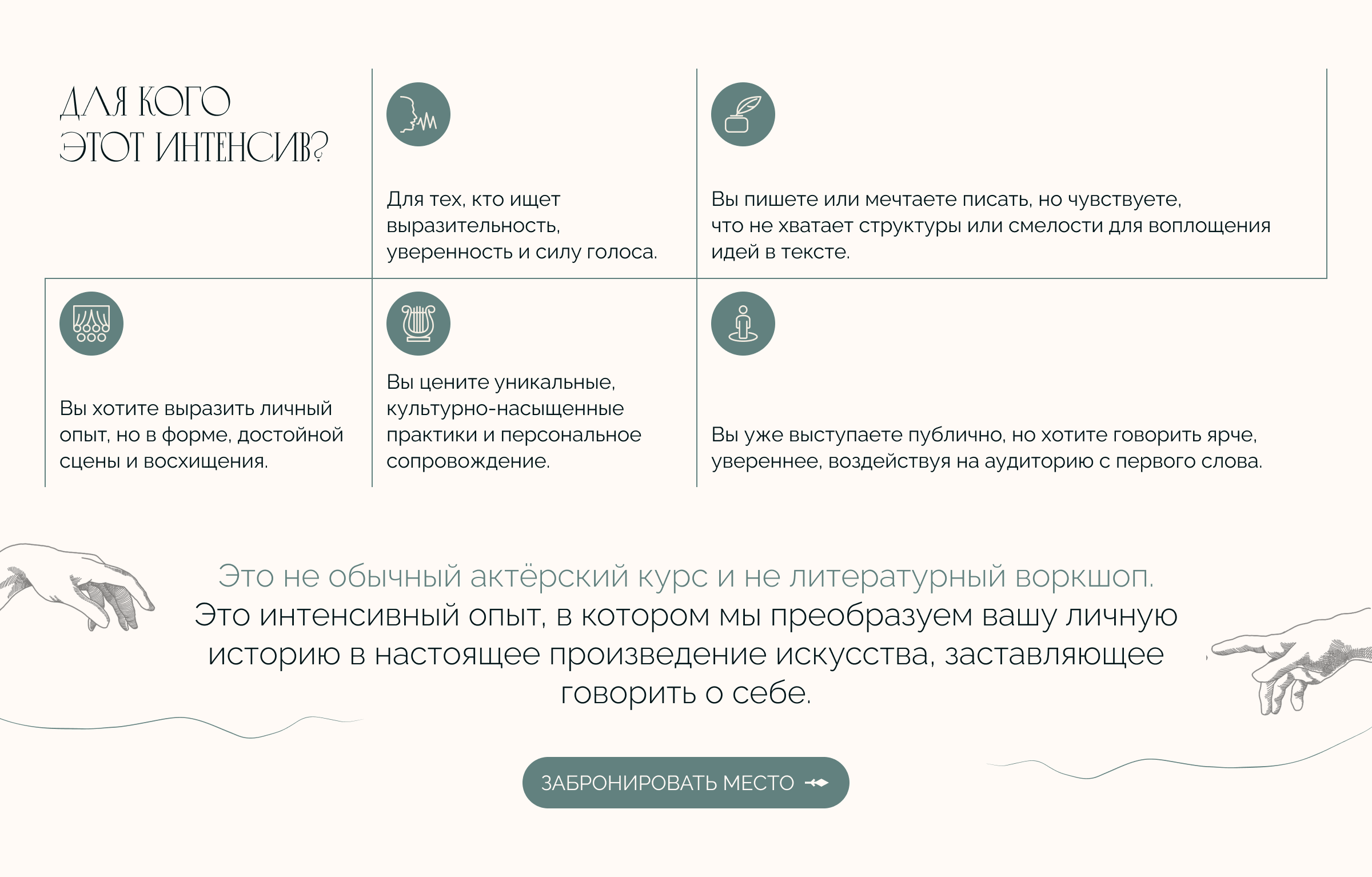 ДЛЯ КОГО ЭТОТ ИНТЕНСИВ?

Для тех, кто ищет выразительность, уверенность и силу голоса.

Вы пишете или мечтаете писать, но чувствуете, что не хватает структуры или смелости для воплощения идей в тексте.

Вы хотите выразить личный опыт, но в форме, достойной сцены и восхищения.

Вы цените уникальные, культурно-насыщенные практики и персональное сопровождение.

Вы уже выступаете публично, но хотите говорить ярче, увереннее, воздействуя на аудиторию с первого слова.

Это не обычный актёрский курс и не литературный воркшоп.
Это интенсивный опыт, в котором мы преобразуем вашу личную историю в настоящее произведение искусства, заставляющее говорить о себе.

ЗАБРОНИРОВАТЬ МЕСТО